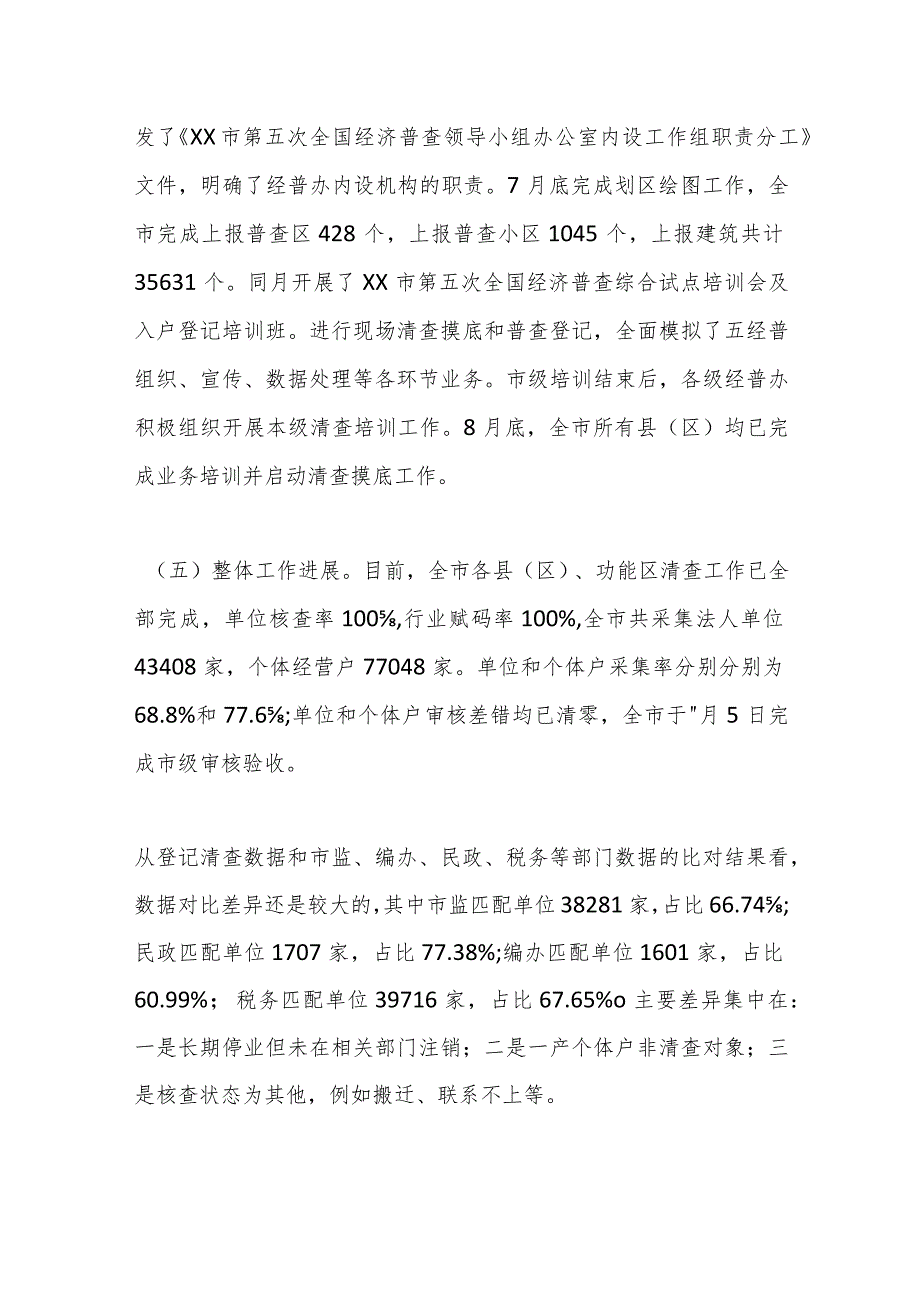 发了《XX市第五次全国经济普查领导小组办公室内设工作组职责分工》文件，明确了经普办内设机构的职责。7月底完成划区绘图工作，全市完成上报普查区428个，上报普查小区1045个，上报建筑共计35631个。同月开展了XX市第五次全国经济普查综合试点培训会及入户登记培训班。进行现场清查摸底和普查登记，全面模拟了五经普组织、宣传、数据处理等各环节业务。市级培训结束后，各级经普办积极组织开展本级清查培训工作。8月底，全市所有县（区）均已完成业务培训并启动清查摸底工作。

（五）整体工作进展。目前，全市各县（区）、功能区清查工作已全部完成，单位核查率100%,行业赋码率100%,全市共采集法人单位43408家，个体经营户77048家。单位和个体户采集率分别分别为68.8%和77.6%;单位和个体户审核差错均已清零，全市于"月5日完成市级审核验收。

从登记清查数据和市监、编办、民政、税务等部门数据的比对结果看，数据对比差异还是较大的,其中市监匹配单位38281家,占比66.74%;民政匹配单位1707家，占比77.38%;编办匹配单位1601家，占比60.99%；税务匹配单位39716家，占比67.65%o主要差异集中在：一是长期停业但未在相关部门注销；二是一产个体户非清查对象；三是核查状态为其他，例如搬迁、联系不上等。